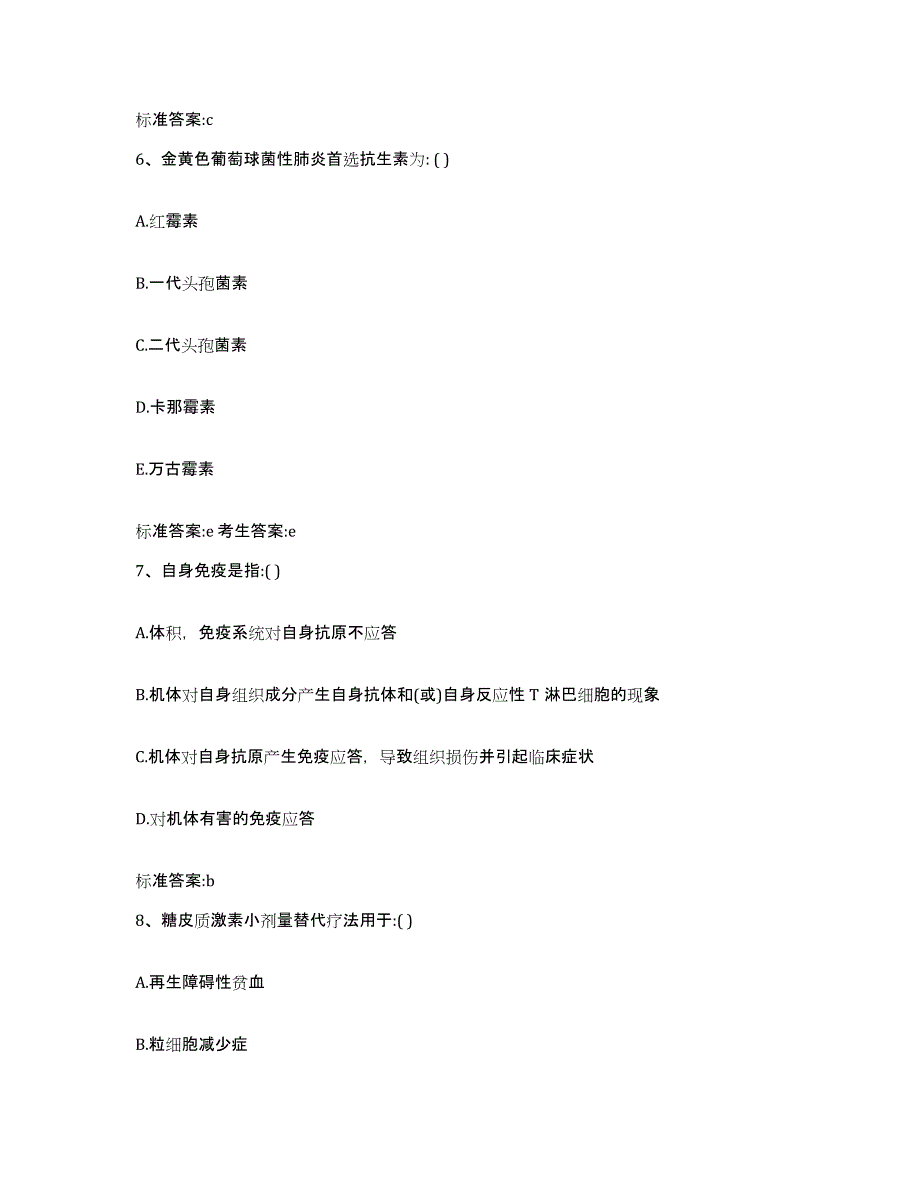 标准答案:c

6、金黄色葡萄球菌性肺炎首选抗生素为: ( )

A.红霉素

B.一代头孢菌素

C.二代头孢菌素

D.卡那霉素

E.万古霉素

标准答案:e 考生答案:e

7、自身免疫是指:( )

A.体积，免疫系统对自身抗原不应答

B.机体对自身组织成分产生自身抗体和(或)自身反应性 T 淋巴细胞的现象

C.机体对自身抗原产生免疫应答，导致组织损伤并引起临床症状

D.对机体有害的免疫应答

标准答案:b

8、糖皮质激素小剂量替代疗法用于:( )

A.再生障碍性贫血

B.粒细胞减少症